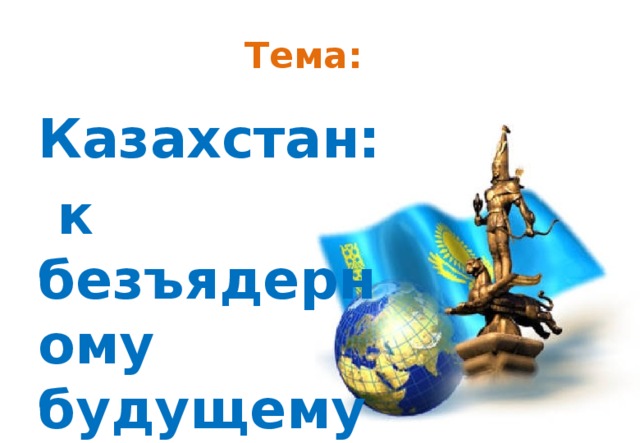 Тема:

Казахстан: к безъядерному будущему